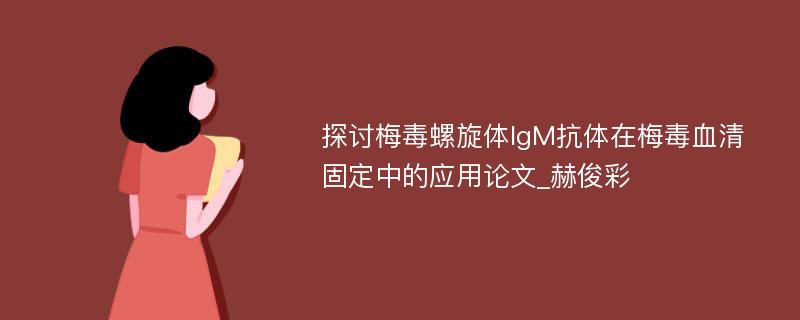 探讨梅毒螺旋体IgM抗体在梅毒血清固定中的应用论文_赫俊彩